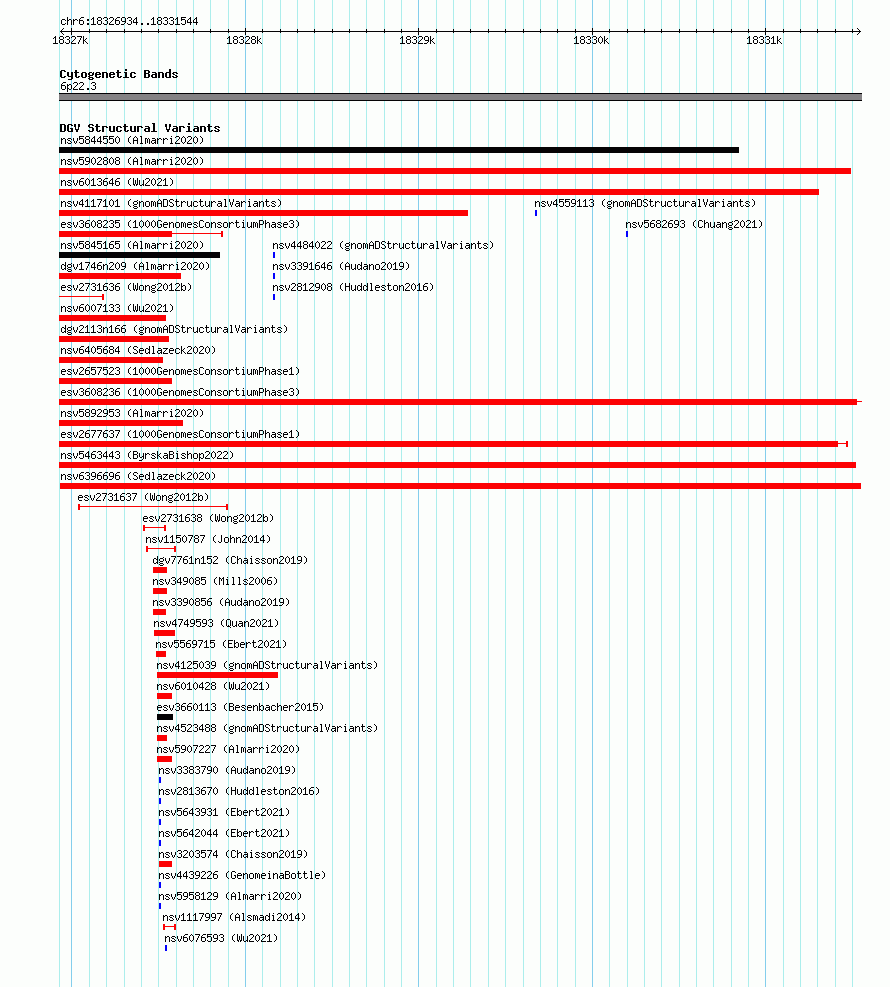 chr6:18326934..18331544

18327k 18328k 18329k 18330k 18331k

Cytogenetic Bands
6p22.3

DGV Structural Variants
nsv5844550 (Almarri2020)
nsv5902808 (Almarri2020)
nsv6013646 (Wu2021)
nsv4117101 (gnomADStructuralVariants)
nsv4559113 (gnomADStructuralVariants)
esv3608235 (1000GenomesConsortiumPhase3)
nsv5682693 (Chuang2021)
nsv5845165 (Almarri2020)
nsv4484022 (gnomADStructuralVariants)
dgv1746n209 (Almarri2020)
nsv3391646 (Audano2019)
esv2731636 (Wong2012b)
nsv2812908 (Huddleston2016)
nsv6007133 (Wu2021)
dgv2113n166 (gnomADStructuralVariants)
nsv6405684 (Sedlazeck2020)
esv2657523 (1000GenomesConsortiumPhase1)
esv3608236 (1000GenomesConsortiumPhase3)
nsv5892953 (Almarri2020)
esv2677637 (1000GenomesConsortiumPhase1)
nsv5463443 (ByrskaBishop2022)
nsv6396696 (Sedlazeck2020)
esv2731637 (Wong2012b)
esv2731638 (Wong2012b)
nsv1150787 (John2014)
dgv7761n152 (Chaisson2019)
nsv349085 (Mills2006)
nsv3390856 (Audano2019)
nsv4749593 (Quan2021)
nsv5569715 (Ebert2021)
nsv4125039 (gnomADStructuralVariants)
nsv6010428 (Wu2021)
esv3660113 (Besenbacher2015)
nsv4523488 (gnomADStructuralVariants)
nsv5907227 (Almarri2020)
nsv3383790 (Audano2019)
nsv2813670 (Huddleston2016)
nsv5643931 (Ebert2021)
nsv5642044 (Ebert2021)
nsv3203574 (Chaisson2019)
nsv4439226 (GenomeinaBottle)
nsv5958129 (Almarri2020)
nsv1117997 (Alsmadi2014)
nsv6076593 (Wu2021)